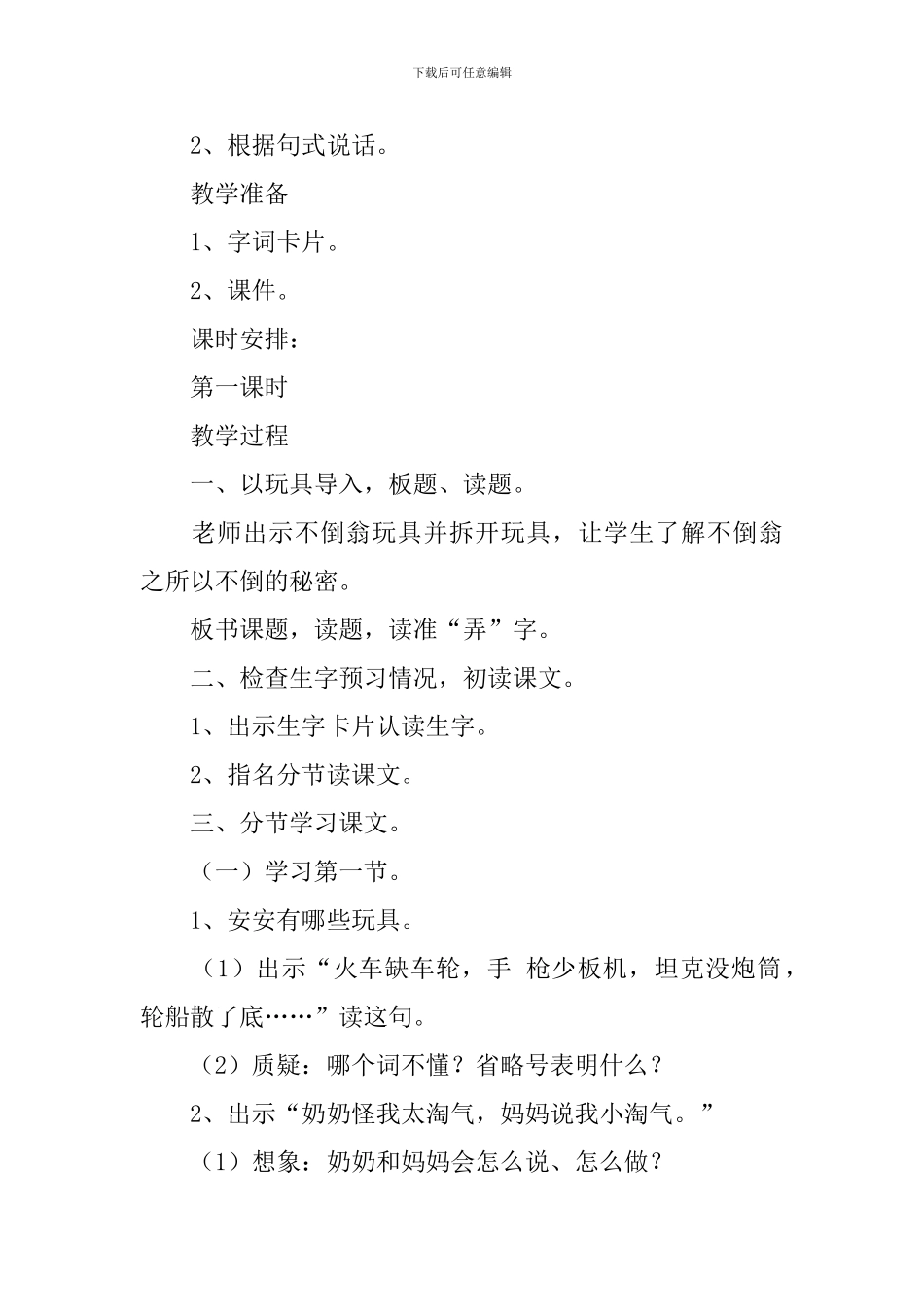 下载后可任意编辑

2、根据句式说话。

教学准备

1、字词卡片。

2、课件。

课时安排：

第一课时

教学过程

一、以玩具导入，板题、读题。

老师出示不倒翁玩具并拆开玩具，让学生了解不倒翁之所以不倒的秘密。

板书课题，读题，读准“弄”字。

二、检查生字预习情况，初读课文。

1、出示生字卡片认读生字。

2、指名分节读课文。

三、分节学习课文。

（一）学习第一节。

1、安安有哪些玩具。

（1）出示“火车缺车轮，手 枪少板机，坦克没炮筒，轮船散了底……”读这句。

（2）质疑：哪个词不懂？省略号表明什么？

2、出示“奶奶怪我太淘气，妈妈说我小淘气。”

（1）想象：奶奶和妈妈会怎么说、怎么做？